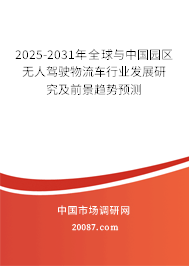 2025-2031年全球与中国园区无人驾驶物流车行业发展研究及前景趋势预测

中国市场调研网

20087.com